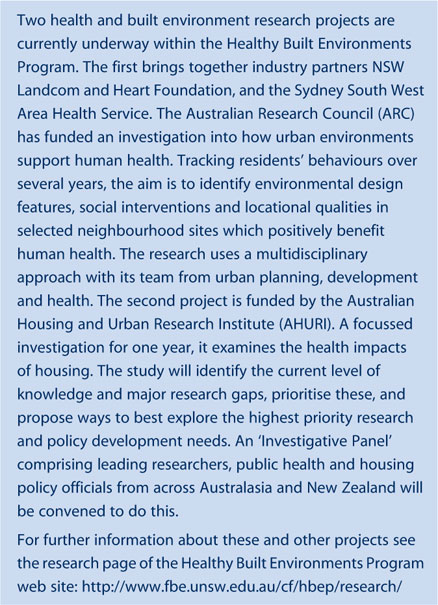 Two health and built environment research projects are currently underway within the Healthy Built Environments Program. The first brings together industry partners NSW Landcom and Heart Foundation, and the Sydney South West Area Health Service. The Australian Research Council (ARC) has funded an investigation into how urban environments support human health. Tracking residents' behaviours over several years, the aim is to identify environmental design features, social interventions and locational qualities in selected neighbourhood sites which positively benefit human health. The research uses a multidisciplinary approach with its team from urban planning, development and health. The second project is funded by the Australian Housing and Urban Research Institute (AHURI). A focussed investigation for one year, it examines the health impacts of housing. The study will identify the current level of knowledge and major research gaps, prioritise these, and propose ways to best explore the highest priority research and policy development needs. An 'Investigative Panel' comprising leading researchers, public health and housing policy officials from across Australasia and New Zealand will be convened to do this.

For further information about these and other projects see the research page of the Healthy Built Environments Program web site: http://www.fbe.unsw.edu.au/cf/hbep/research/